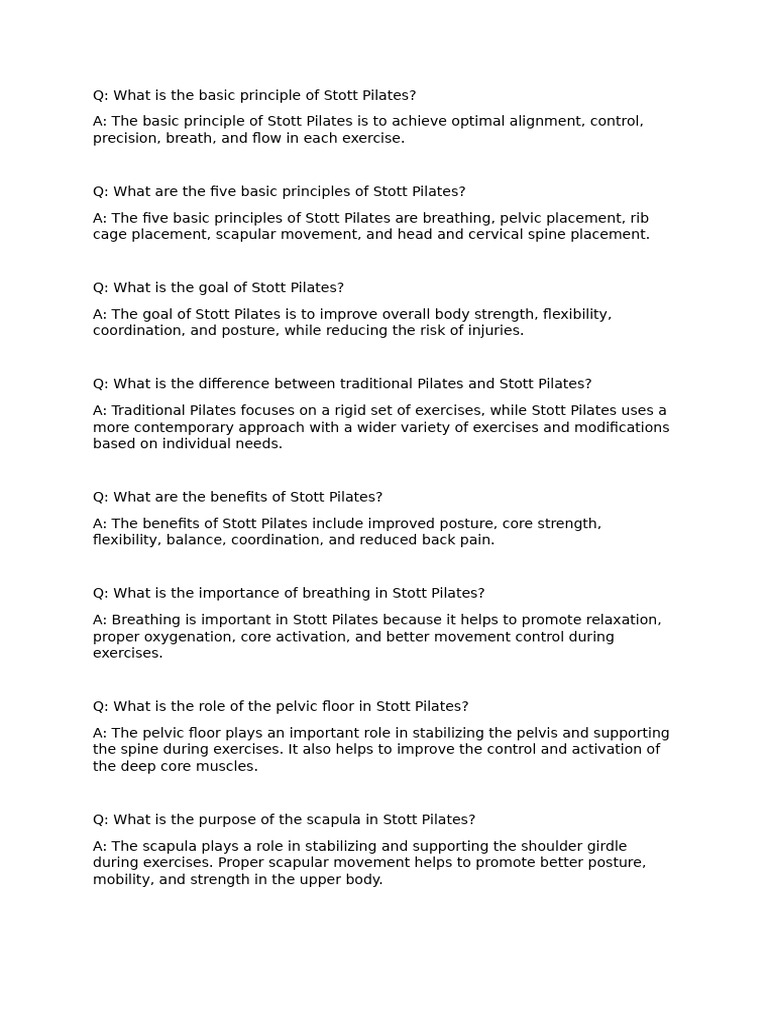 Q: What is the basic principle of Stott Pilates?

A: The basic principle of Stott Pilates is to achieve optimal alignment, control, precision, breath, and flow in each exercise.

Q: What are the five basic principles of Stott Pilates?

A: The five basic principles of Stott Pilates are breathing, pelvic placement, rib cage placement, scapular movement, and head and cervical spine placement.

Q: What is the goal of Stott Pilates?

A: The goal of Stott Pilates is to improve overall body strength, flexibility, coordination, and posture, while reducing the risk of injuries.

Q: What is the difference between traditional Pilates and Stott Pilates?

A: Traditional Pilates focuses on a rigid set of exercises, while Stott Pilates uses a more contemporary approach with a wider variety of exercises and modifications based on individual needs.

Q: What are the benefits of Stott Pilates?

A: The benefits of Stott Pilates include improved posture, core strength, flexibility, balance, coordination, and reduced back pain.

Q: What is the importance of breathing in Stott Pilates?

A: Breathing is important in Stott Pilates because it helps to promote relaxation, proper oxygenation, core activation, and better movement control during exercises.

Q: What is the role of the pelvic floor in Stott Pilates?

A: The pelvic floor plays an important role in stabilizing the pelvis and supporting the spine during exercises. It also helps to improve the control and activation of the deep core muscles.

Q: What is the purpose of the scapula in Stott Pilates?

A: The scapula plays a role in stabilizing and supporting the shoulder girdle during exercises. Proper scapular movement helps to promote better posture, mobility, and strength in the upper body.